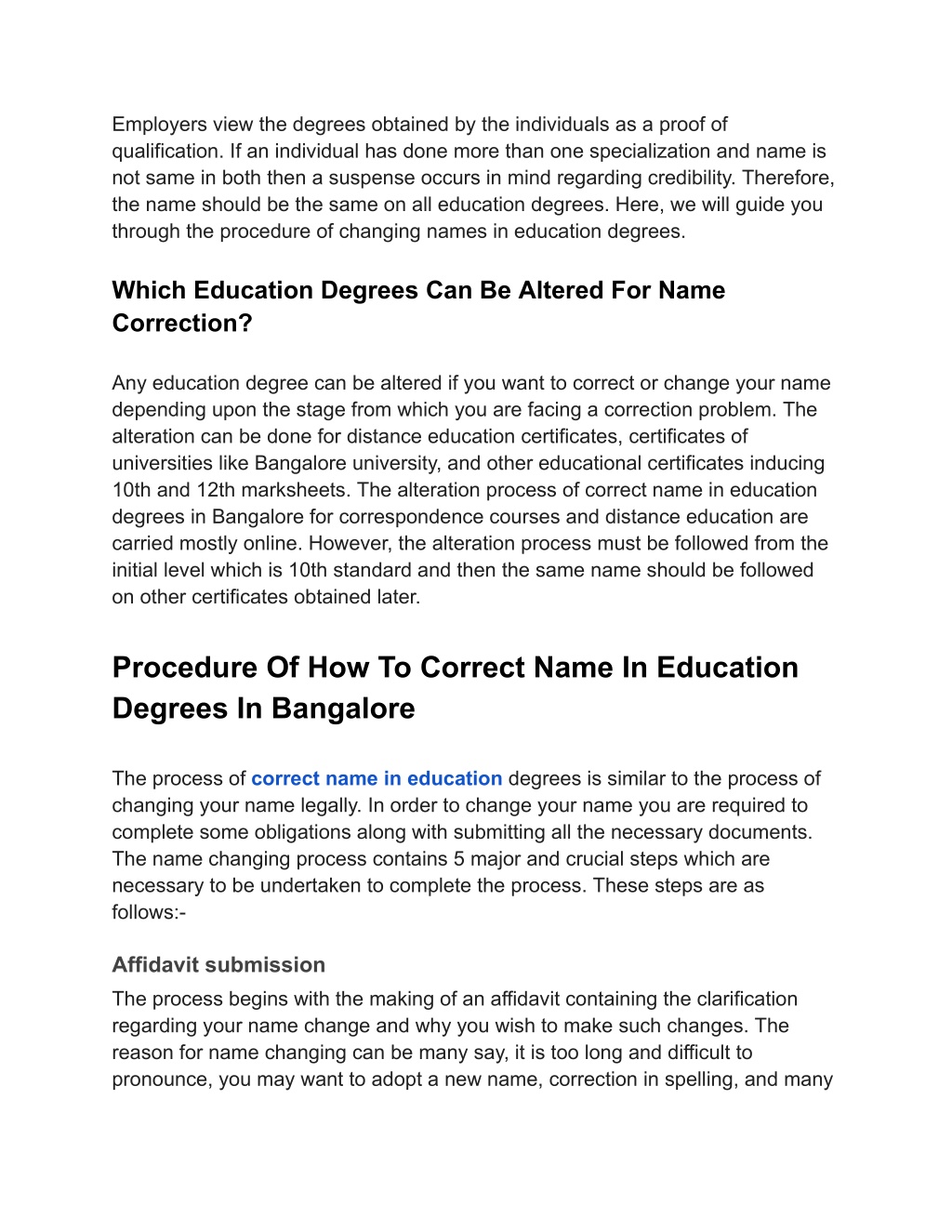 Employers view the degrees obtained by the individuals as a proof of qualification. If an individual has done more than one specialization and name is not same in both then a suspense occurs in mind regarding credibility. Therefore, the name should be the same on all education degrees. Here, we will guide you through the procedure of changing names in education degrees.

Which Education Degrees Can Be Altered For Name Correction?

Any education degree can be altered if you want to correct or change your name depending upon the stage from which you are facing a correction problem. The alteration can be done for distance education certificates, certificates of universities like Bangalore university, and other educational certificates inducing 10th and 12th marksheets. The alteration process of correct name in education degrees in Bangalore for correspondence courses and distance education are carried mostly online. However, the alteration process must be followed from the initial level which is 10th standard and then the same name should be followed on other certificates obtained later.

Procedure Of How To Correct Name In Education Degrees In Bangalore

The process of correct name in education degrees is similar to the process of changing your name legally. In order to change your name you are required to complete some obligations along with submitting all the necessary documents. The name changing process contains 5 major and crucial steps which are necessary to be undertaken to complete the process. These steps are as follows:-

Affidavit submission
The process begins with the making of an affidavit containing the clarification regarding your name change and why you wish to make such changes. The reason for name changing can be many say, it is too long and difficult to pronounce, you may want to adopt a new name, correction in spelling, and many